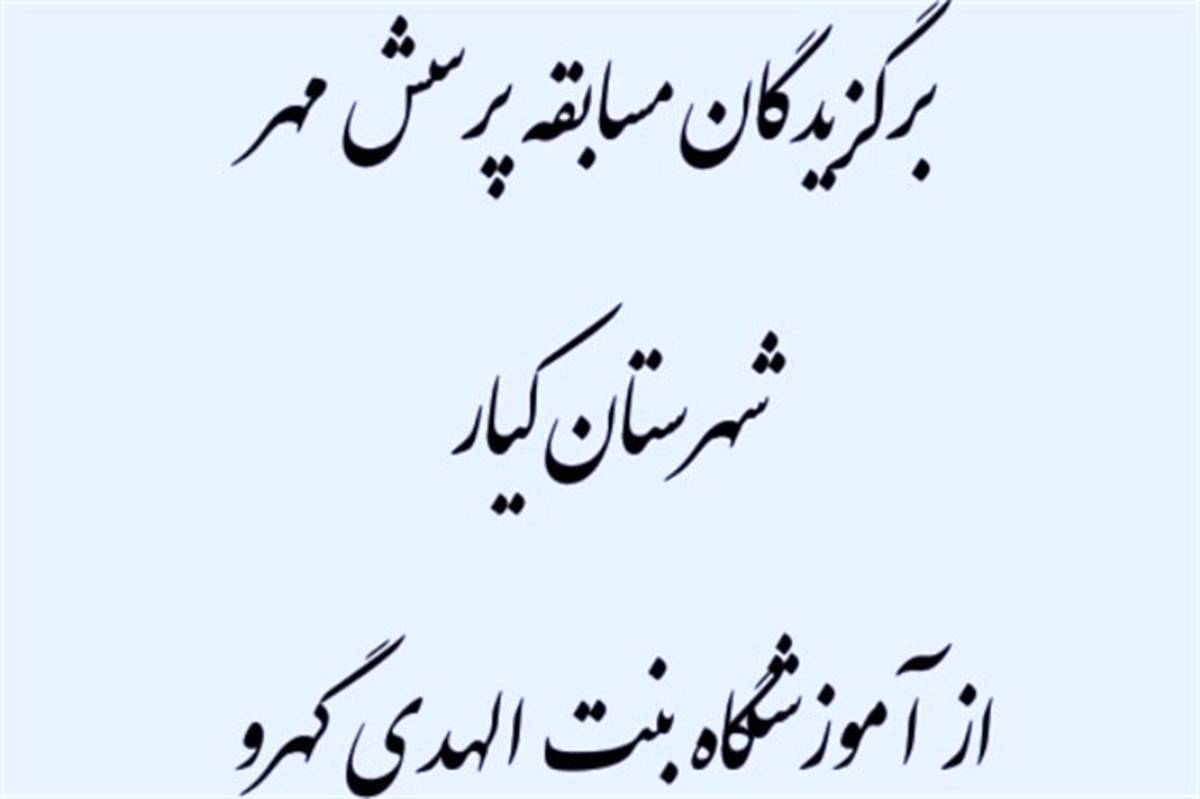 برگزیدگان مسابقه پرسش مهر

شهرستان کیار

از آموزشگاه بنت الهدی گهرو